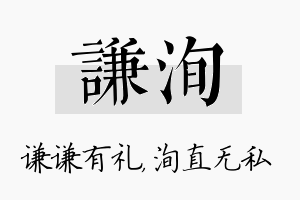 謙洵

谦谦有礼，洵直无私